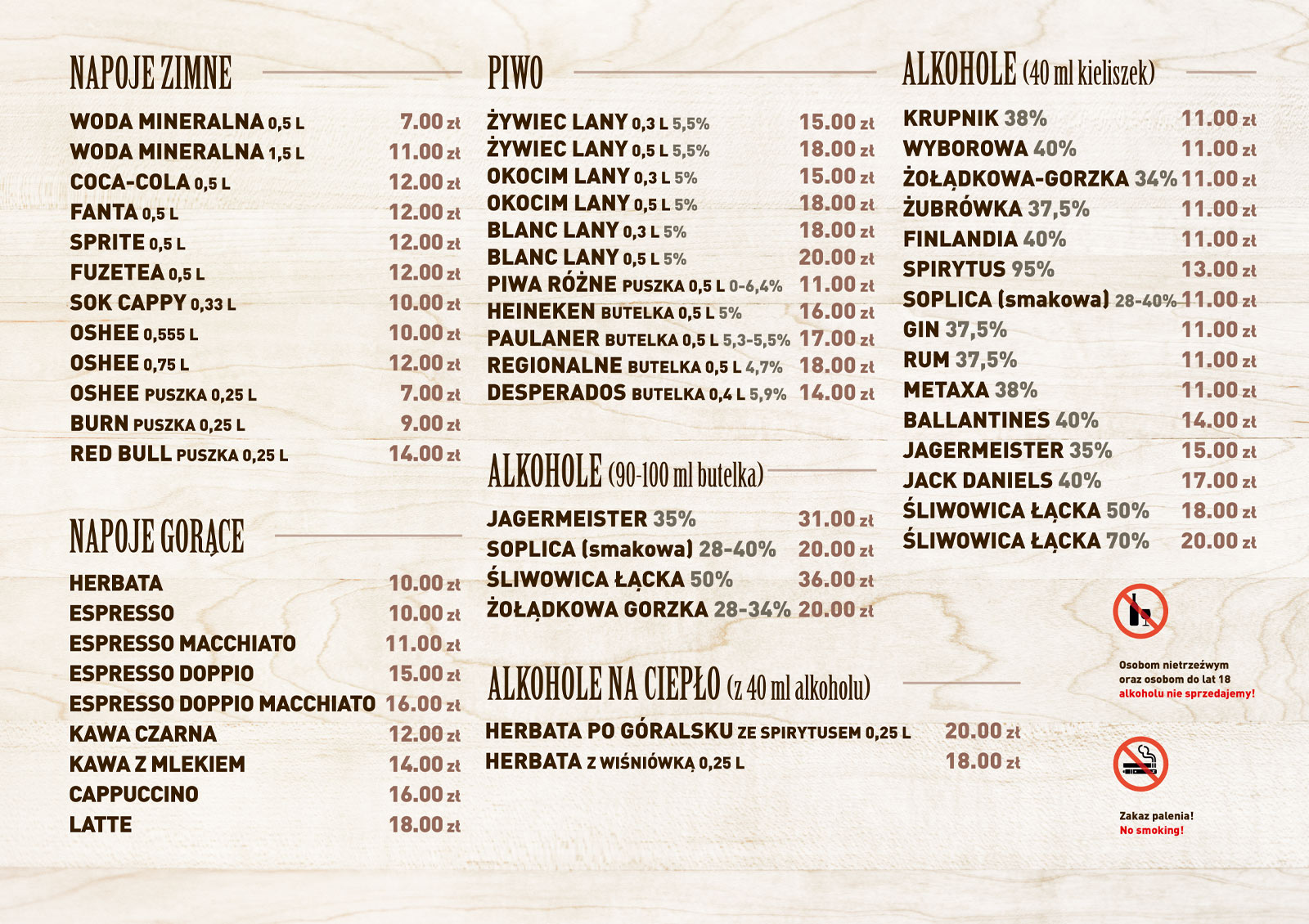 NAPOJE ZIMNE

| | |
|---|---|
| WODA MINERALNA 0,5 L | 7.00 zł |
| WODA MINERALNA 1,5 L | 11.00 zł |
| COCA-COLA 0,5 L | 12.00 zł |
| FANTA 0,5 L | 12.00 zł |
| SPRITE 0,5 L | 12.00 zł |
| FUZETEA 0,5 L | 12.00 zł |
| SOK CAPPY 0,33 L | 10.00 zł |
| OSHEE 0,555 L | 10.00 zł |
| OSHEE 0,75 L | 12.00 zł |
| OSHEE PUSZKA 0,25 L | 7.00 zł |
| BURN PUSZKA 0,25 L | 9.00 zł |
| RED BULL PUSZKA 0,25 L | 14.00 zł |

NAPOJE GORĄCE

| | |
|---|---|
| HERBATA | 10.00 zł |
| ESPRESSO | 10.00 zł |
| ESPRESSO MACCHIATO | 11.00 zł |
| ESPRESSO DOPPIO | 15.00 zł |
| ESPRESSO DOPPIO MACCHIATO | 16.00 zł |
| KAWA CZARNA | 12.00 zł |
| KAWA Z MLEKIEM | 14.00 zł |
| CAPPUCCINO | 16.00 zł |
| LATTE | 18.00 zł |

PIWO

| | |
|---|---|
| ŻYWIEC LANY 0,3 L 5,5% | 15.00 zł |
| ŻYWIEC LANY 0,5 L 5,5% | 18.00 zł |
| OKOCIM LANY 0,3 L 5% | 15.00 zł |
| OKOCIM LANY 0,5 L 5% | 18.00 zł |
| BLANC LANY 0,3 L 5% | 18.00 zł |
| BLANC LANY 0,5 L 5% | 20.00 zł |
| PIWA RÓŻNE PUSZKA 0,5 L 0-6,4% | 11.00 zł |
| HEINEKEN BUTELKA 0,5 L 5% | 16.00 zł |
| PAULANER BUTELKA 0,5 L 5,3-5,5% | 17.00 zł |
| REGIONALNE BUTELKA 0,5 L 4,7% | 18.00 zł |
| DESPERADOS BUTELKA 0,4 L 5,9% | 14.00 zł |

ALKOHOLE (90-100 ml butelka)

| | |
|---|---|
| JAGERMEISTER 35% | 31.00 zł |
| SOPLICA (smakowa) 28-40% | 20.00 zł |
| ŚLIWOWICA ŁĄCKA 50% | 36.00 zł |
| ŻOŁĄDKOWA GORZKA 28-34% | 20.00 zł |

ALKOHOLE NA CIEPŁO (z 40 ml alkoholu)

| | |
|---|---|
| HERBATA PO GÓRALSKU ZE SPIRYTUSEM 0,25 L | 20.00 zł |
| HERBATA Z WIŚNIÓWKĄ 0,25 L | 18.00 zł |

ALKOHOLE (40 ml kieliszek)

| | |
|---|---|
| KRUPNIK 38% | 11.00 zł |
| WYBOROWA 40% | 11.00 zł |
| ŻOŁĄDKOWA-GORZKA 34% | 11.00 zł |
| ŻUBRÓWKA 37,5% | 11.00 zł |
| FINLANDIA 40% | 11.00 zł |
| SPIRYTUS 95% | 13.00 zł |
| SOPLICA (smakowa) 28-40% | 11.00 zł |
| GIN 37,5% | 11.00 zł |
| RUM 37,5% | 11.00 zł |
| METAXA 38% | 11.00 zł |
| BALLANTINES 40% | 14.00 zł |
| JAGERMEISTER 35% | 15.00 zł |
| JACK DANIELS 40% | 17.00 zł |
| ŚLIWOWICA ŁĄCKA 50% | 18.00 zł |
| ŚLIWOWICA ŁĄCKA 70% | 20.00 zł |

Osobom nietrzeźwym oraz osobom do lat 18 alkoholu nie sprzedajemy!

Zakaz palenia!
No smoking!